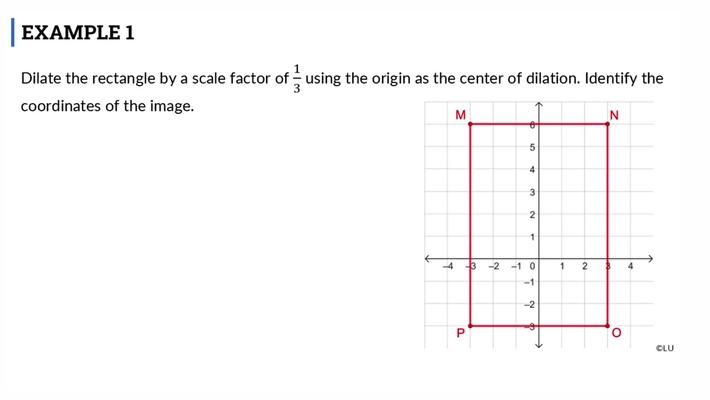 EXAMPLE 1

Dilate the rectangle by a scale factor of $\frac{1}{3}$ using the origin as the center of dilation. Identify the coordinates of the image.

M
N
6
5
4
3
2
1
−4
−3
−2
−1
0
1
2
3
4
−1
−2
−3
P
O
©LU